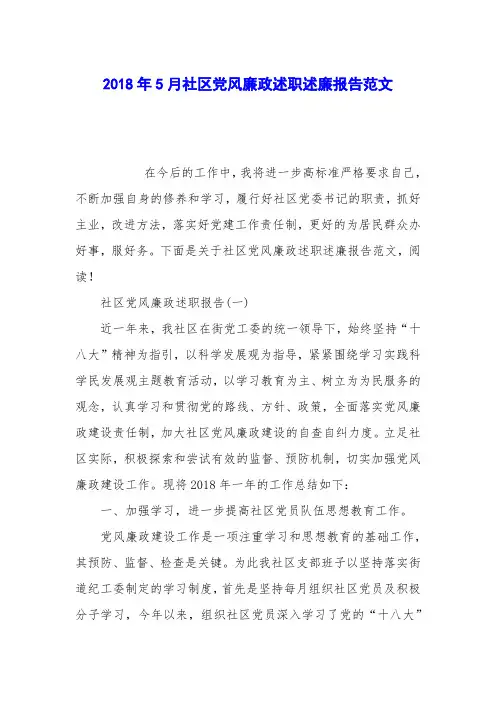 2018年5月社区党风廉政述职述廉报告范文

在今后的工作中，我将进一步高标准严格要求自己，不断加强自身的修养和学习，履行好社区党委书记的职责，抓好主业，改进方法，落实好党建工作责任制，更好的为居民群众办好事，服好务。下面是关于社区党风廉政述职述廉报告范文，阅读！

社区党风廉政述职报告(一)

近一年来，我社区在街党工委的统一领导下，始终坚持“十八大”精神为指引，以科学发展观为指导，紧紧围绕学习实践科学民发展观主题教育活动，以学习教育为主、树立为为民服务的观念，认真学习和贯彻党的路线、方针、政策，全面落实党风廉政建设责任制，加大社区党风廉政建设的自查自纠力度。立足社区实际，积极探索和尝试有效的监督、预防机制，切实加强党风廉政建设工作。现将2018年一年的工作总结如下：

一、加强学习，进一步提高社区党员队伍思想教育工作。

党风廉政建设工作是一项注重学习和思想教育的基础工作，其预防、监督、检查是关键。为此我社区支部班子以坚持落实街道纪工委制定的学习制度，首先是坚持每月组织社区党员及积极分子学习，今年以来，组织社区党员深入学习了党的“十八大”